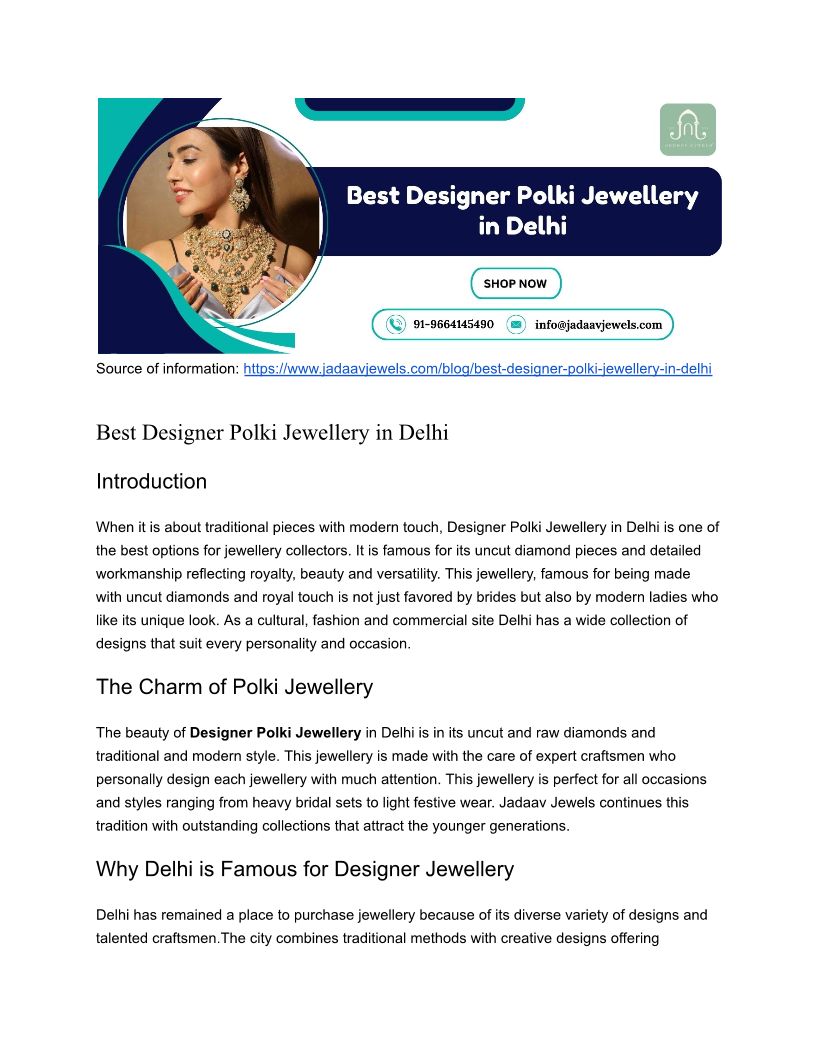 Best Designer Polki Jewellery in Delhi

SHOP NOW

91-9664145490
info@jadaavjewels.com

Source of information: https://www.jadaavjewels.com/blog/best-designer-polki-jewellery-in-delhi

Best Designer Polki Jewellery in Delhi

Introduction

When it is about traditional pieces with modern touch, Designer Polki Jewellery in Delhi is one of the best options for jewellery collectors. It is famous for its uncut diamond pieces and detailed workmanship reflecting royalty, beauty and versatility. This jewellery, famous for being made with uncut diamonds and royal touch is not just favored by brides but also by modern ladies who like its unique look. As a cultural, fashion and commercial site Delhi has a wide collection of designs that suit every personality and occasion.

The Charm of Polki Jewellery

The beauty of Designer Polki Jewellery in Delhi is in its uncut and raw diamonds and traditional and modern style. This jewellery is made with the care of expert craftsmen who personally design each jewellery with much attention. This jewellery is perfect for all occasions and styles ranging from heavy bridal sets to light festive wear. Jadaav Jewels continues this tradition with outstanding collections that attract the younger generations.

Why Delhi is Famous for Designer Jewellery

Delhi has remained a place to purchase jewellery because of its diverse variety of designs and talented craftsmen.The city combines traditional methods with creative designs offering